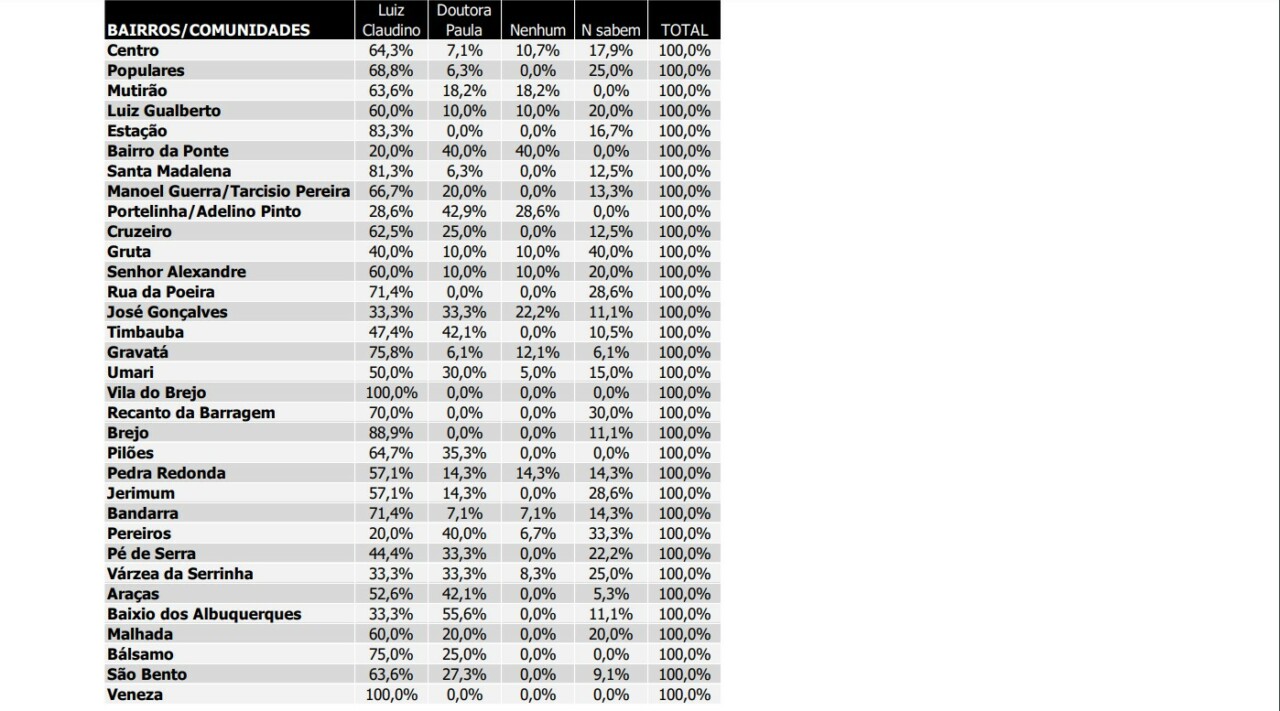 | BAIRROS/COMUNIDADES | Luiz Claudino | Doutora Paula | Nenhum | N sabem | TOTAL |
|---|---|---|---|---|---|
| Centro | 64,3% | 7,1% | 10,7% | 17,9% | 100,0% |
| Populares | 68,8% | 6,3% | 0,0% | 25,0% | 100,0% |
| Mutirão | 63,6% | 18,2% | 18,2% | 0,0% | 100,0% |
| Luiz Gualberto | 60,0% | 10,0% | 10,0% | 20,0% | 100,0% |
| Estação | 83,3% | 0,0% | 0,0% | 16,7% | 100,0% |
| Bairro da Ponte | 20,0% | 40,0% | 40,0% | 0,0% | 100,0% |
| Santa Madalena | 81,3% | 6,3% | 0,0% | 12,5% | 100,0% |
| Manoel Guerra/Tarcisio Pereira | 66,7% | 20,0% | 0,0% | 13,3% | 100,0% |
| Portelinha/Adelino Pinto | 28,6% | 42,9% | 28,6% | 0,0% | 100,0% |
| Cruzeiro | 62,5% | 25,0% | 0,0% | 12,5% | 100,0% |
| Gruta | 40,0% | 10,0% | 10,0% | 40,0% | 100,0% |
| Senhor Alexandre | 60,0% | 10,0% | 10,0% | 20,0% | 100,0% |
| Rua da Poeira | 71,4% | 0,0% | 0,0% | 28,6% | 100,0% |
| José Gonçalves | 33,3% | 33,3% | 22,2% | 11,1% | 100,0% |
| Timbauba | 47,4% | 42,1% | 0,0% | 10,5% | 100,0% |
| Gravatá | 75,8% | 6,1% | 12,1% | 6,1% | 100,0% |
| Umari | 50,0% | 30,0% | 5,0% | 15,0% | 100,0% |
| Vila do Brejo | 100,0% | 0,0% | 0,0% | 0,0% | 100,0% |
| Recanto da Barragem | 70,0% | 0,0% | 0,0% | 30,0% | 100,0% |
| Brejo | 88,9% | 0,0% | 0,0% | 11,1% | 100,0% |
| Pilões | 64,7% | 35,3% | 0,0% | 0,0% | 100,0% |
| Pedra Redonda | 57,1% | 14,3% | 14,3% | 14,3% | 100,0% |
| Jerimum | 57,1% | 14,3% | 0,0% | 28,6% | 100,0% |
| Bandarra | 71,4% | 7,1% | 7,1% | 14,3% | 100,0% |
| Pereiros | 20,0% | 40,0% | 6,7% | 33,3% | 100,0% |
| Pé de Serra | 44,4% | 33,3% | 0,0% | 22,2% | 100,0% |
| Várzea da Serrinha | 33,3% | 33,3% | 8,3% | 25,0% | 100,0% |
| Araças | 52,6% | 42,1% | 0,0% | 5,3% | 100,0% |
| Baixio dos Albuquerques | 33,3% | 55,6% | 0,0% | 11,1% | 100,0% |
| Malhada | 60,0% | 20,0% | 0,0% | 20,0% | 100,0% |
| Bálsamo | 75,0% | 25,0% | 0,0% | 0,0% | 100,0% |
| São Bento | 63,6% | 27,3% | 0,0% | 9,1% | 100,0% |
| Veneza | 100,0% | 0,0% | 0,0% | 0,0% | 100,0% |